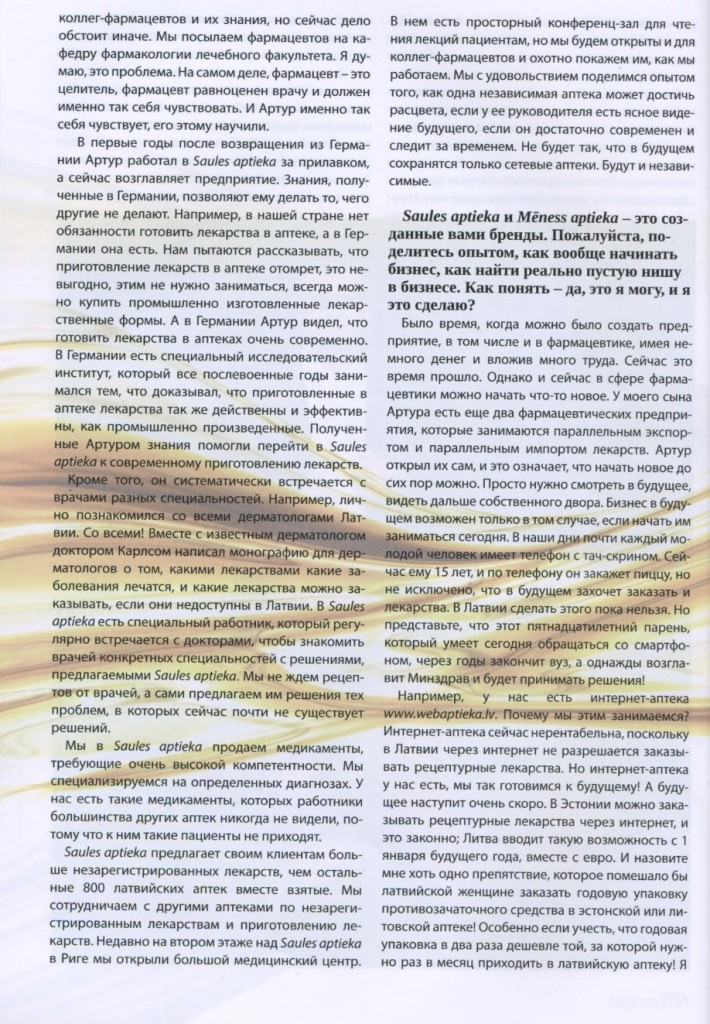 коллег-фармацевтов и их знания, но сейчас дело обстоит иначе. Мы посылаем фармацевтов на кафедру фармакологии лечебного факультета. Я думаю, это проблема. На самом деле, фармацевт – это целитель, фармацевт равноценен врачу и должен именно так себя чувствовать. И Артур именно так себя чувствует, его этому научили.

В первые годы после возвращения из Германии Артур работал в Saules aptieka за прилавком, а сейчас возглавляет предприятие. Знания, полученные в Германии, позволяют ему делать то, чего другие не делают. Например, в нашей стране нет обязанности готовить лекарства в аптеке, а в Германии она есть. Нам пытаются рассказывать, что приготовление лекарств в аптеке отомрет, это невыгодно, этим не нужно заниматься, всегда можно купить промышленно изготовленные лекарственные формы. А в Германии Артур видел, что готовить лекарства в аптеках очень современно. В Германии есть специальный исследовательский институт, который все послевоенные годы занимался тем, что доказывал, что приготовленные в аптеке лекарства так же действенны и эффективны, как промышленно произведенные. Полученные Артуром знания помогли перейти в Saules aptieka к современному приготовлению лекарств.

Кроме того, он систематически встречается с врачами разных специальностей. Например, лично познакомился со всеми дерматологами Латвии. Со всеми! Вместе с известным дерматологом доктором Карлсом написал монографию для дерматологов о том, какими лекарствами какие заболевания лечатся, и какие лекарства можно заказывать, если они недоступны в Латвии. В Saules aptieka есть специальный работник, который регулярно встречается с докторами, чтобы знакомить врачей конкретных специальностей с решениями, предлагаемыми Saules aptieka. Мы не ждем рецептов от врачей, а сами предлагаем им решения тех проблем, в которых сейчас почти не существует решений.

Мы в Saules aptieka продаем медикаменты, требующие очень высокой компетентности. Мы специализируемся на определенных диагнозах. У нас есть такие медикаменты, которых работники большинства других аптек никогда не видели, потому что к ним такие пациенты не приходят.

Saules aptieka предлагает своим клиентам больше незарегистрированных лекарств, чем остальные 800 латвийских аптек вместе взятые. Мы сотрудничаем с другими аптеками по незарегистрированным лекарствам и приготовлению лекарств. Недавно на втором этаже над Saules aptieka в Риге мы открыли большой медицинский центр.

В нем есть просторный конференц-зал для чтения лекций пациентам, но мы будем открыты и для коллег-фармацевтов и охотно покажем им, как мы работаем. Мы с удовольствием поделимся опытом того, как одна независимая аптека может достичь расцвета, если у ее руководителя есть ясное видение будущего, если он достаточно современен и следит за временем. Не будет так, что в будущем сохранятся только сетевые аптеки. Будут и независимые.

Saules aptieka и Mēness aptieka – это созданные вами бренды. Пожалуйста, поделитесь опытом, как вообще начинать бизнес, как найти реально пустую нишу в бизнесе. Как понять – да, это я могу, и я это сделаю?

Было время, когда можно было создать предприятие, в том числе и в фармацевтике, имея немного денег и вложив много труда. Сейчас это время прошло. Однако и сейчас в сфере фармацевтики можно начать что-то новое. У моего сына Артура есть еще два фармацевтических предприятия, которые занимаются параллельным экспортом и параллельным импортом лекарств. Артур открыл их сам, и это означает, что начать новое до сих пор можно. Просто нужно смотреть в будущее, видеть дальше собственного двора. Бизнес в будущем возможен только в том случае, если начать им заниматься сегодня. В наши дни почти каждый молодой человек имеет телефон с тач-скрином. Сейчас ему 15 лет, и по телефону он закажет пиццу, но не исключено, что в будущем захочет заказать и лекарства. В Латвии сделать этого пока нельзя. Но представьте, что этот пятнадцатилетний парень, который умеет сегодня обращаться со смартфоном, через годы закончит вуз, а однажды возглавит Минздрав и будет принимать решения!

Например, у нас есть интернет-аптека www.webaptieka.lv. Почему мы этим занимаемся? Интернет-аптека сейчас нерентабельна, поскольку в Латвии через интернет не разрешается заказывать рецептурные лекарства. Но интернет-аптека у нас есть, мы так готовимся к будущему! А будущее наступит очень скоро. В Эстонии можно заказывать рецептурные лекарства через интернет, и это законно; Литва вводит такую возможность с 1 января будущего года, вместе с евро. И назовите мне хоть одно препятствие, которое помешало бы латвийской женщине заказать годовую упаковку противозачаточного средства в эстонской или литовской аптеке! Особенно если учесть, что годовая упаковка в два раза дешевле той, за которой нужно раз в месяц приходить в латвийскую аптеку! Я